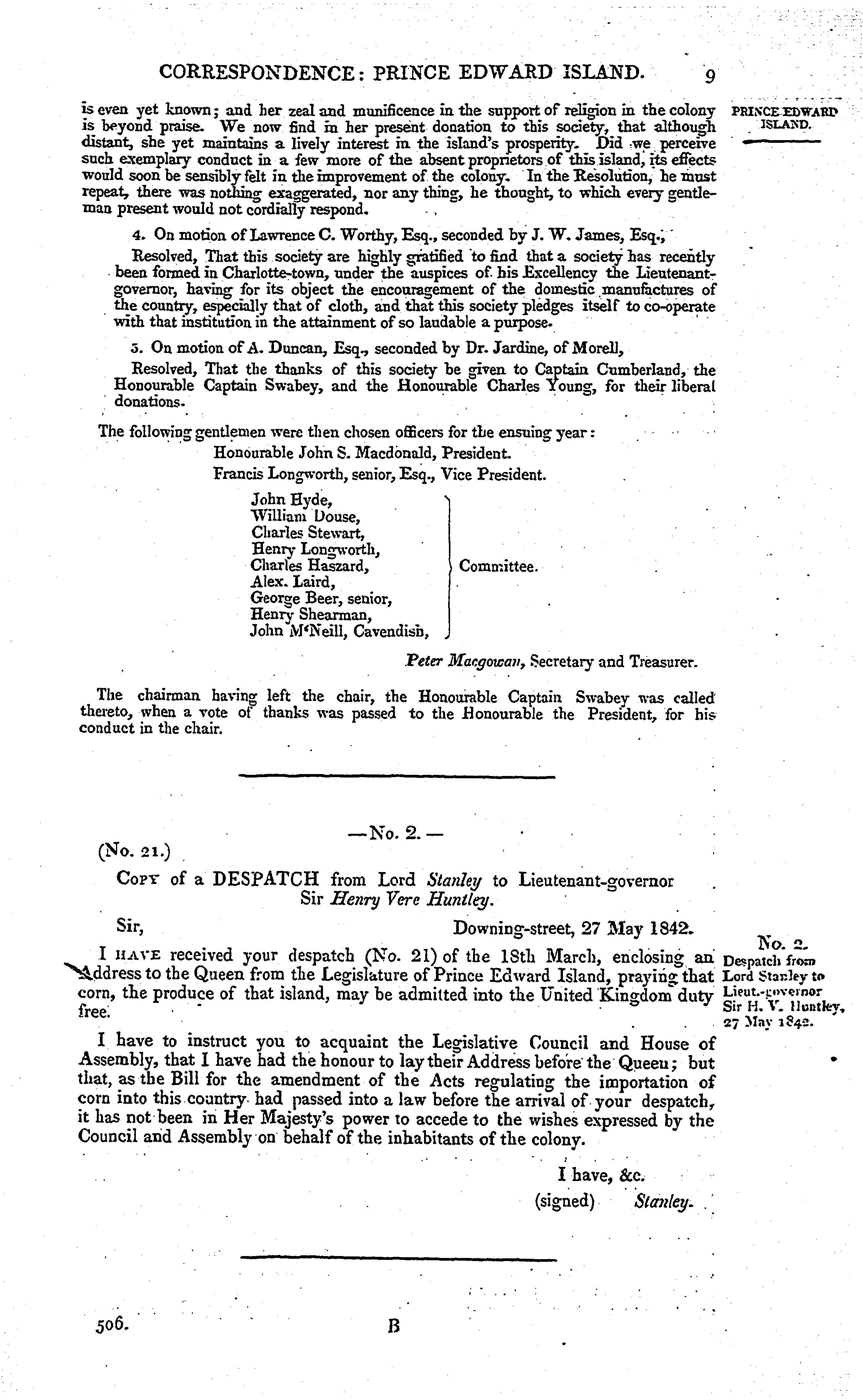 CORRESPONDENCE: PRINCE EDWARD ISLAND. 9

PRINCE EDWARD ISLAND.

is even yet known; and her zeal and munificence in the support of religion in the colony is beyond praise. We now find in her present donation to this society, that although distant, she yet maintains a lively interest in the island's prosperity. Did we perceive such exemplary conduct in a few more of the absent proprietors of this island, its effects would soon be sensibly felt in the improvement of the colony. In the Resolution, he must repeat, there was nothing exaggerated, nor any thing, he thought, to which every gentleman present would not cordially respond.

4. On motion of Lawrence C. Worthy, Esq., seconded by J. W. James, Esq.,

Resolved, That this society are highly gratified to find that a society has recently been formed in Charlotte-town, under the auspices of his Excellency the Lieutenant-governor, having for its object the encouragement of the domestic manufactures of the country, especially that of cloth, and that this society pledges itself to co-operate with that institution in the attainment of so laudable a purpose.

5. On motion of A. Duncan, Esq., seconded by Dr. Jardine, of Morell,

Resolved, That the thanks of this society be given to Captain Cumberland, the Honourable Captain Swabey, and the Honourable Charles Young, for their liberal donations.

The following gentlemen were then chosen officers for the ensuing year:

Honourable John S. Macdonald, President.

Francis Longworth, senior, Esq., Vice President.

John Hyde,
William Douse,
Charles Stewart,
Henry Longworth,
Charles Haszard,
Alex. Laird,
George Beer, senior,
Henry Shearman,
John M'Neill, Cavendish,
Committee.

Peter Macgowan, Secretary and Treasurer.

The chairman having left the chair, the Honourable Captain Swabey was called thereto, when a vote of thanks was passed to the Honourable the President, for his conduct in the chair.

—No. 2.—

(No. 21.)

Copy of a DESPATCH from Lord Stanley to Lieutenant-governor Sir Henry Vere Huntley.

Sir, Downing-street, 27 May 1842.

No. 2. Despatch from Lord Stanley to Lieut.-governor Sir H. V. Huntley, 27 May 1842.

I have received your despatch (No. 21) of the 18th March, enclosing an Address to the Queen from the Legislature of Prince Edward Island, praying that corn, the produce of that island, may be admitted into the United Kingdom duty free.

I have to instruct you to acquaint the Legislative Council and House of Assembly, that I have had the honour to lay their Address before the Queen; but that, as the Bill for the amendment of the Acts regulating the importation of corn into this country had passed into a law before the arrival of your despatch, it has not been in Her Majesty's power to accede to the wishes expressed by the Council and Assembly on behalf of the inhabitants of the colony.

I have, &c.
(signed) Stanley.

506. B